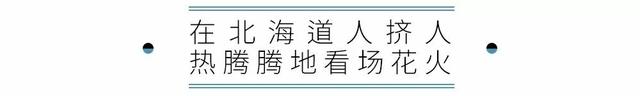 在北海道人挤人
热腾腾地看场花火